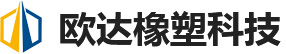 欧达橡塑科技